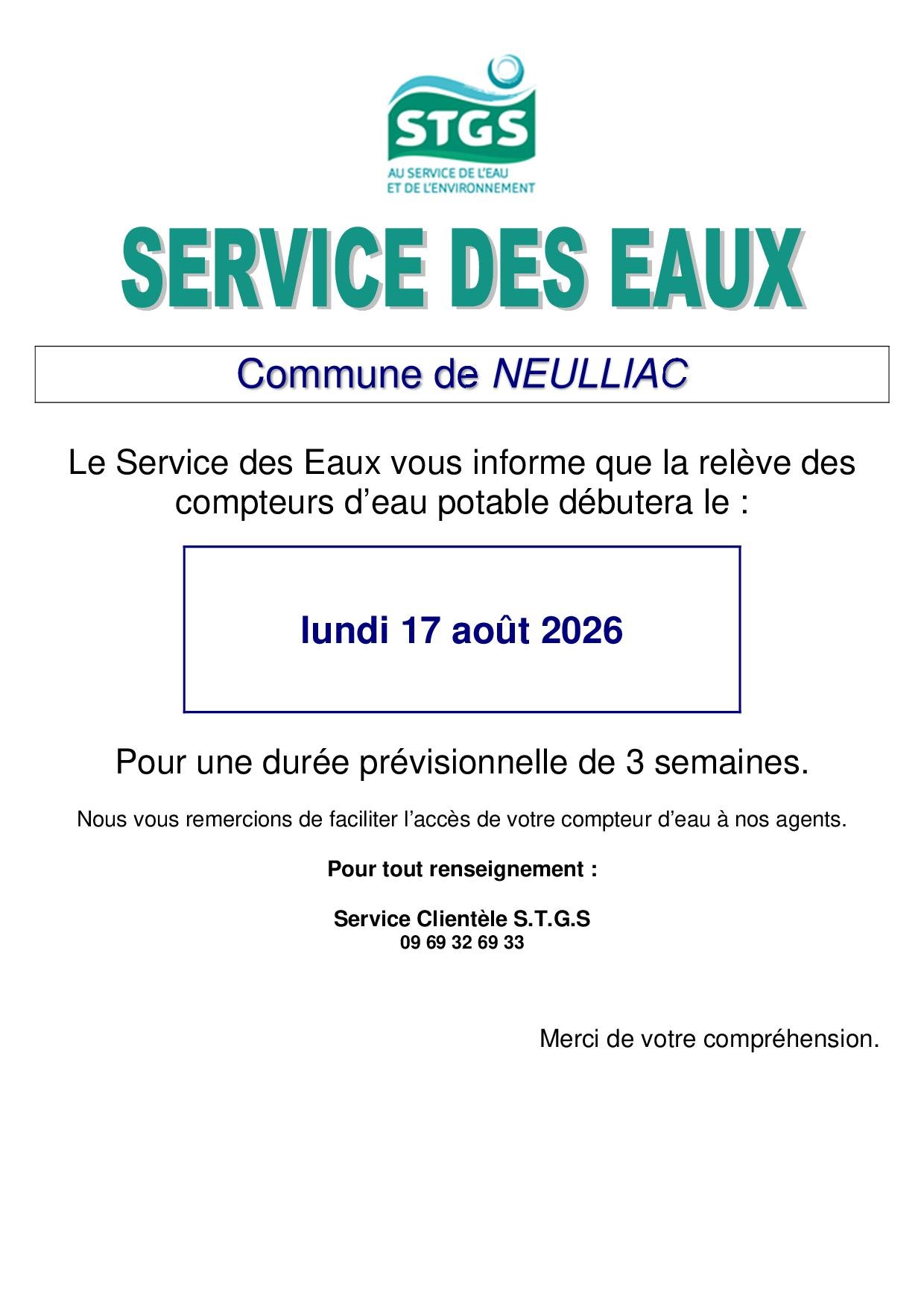 STGS
AU SERVICE DE L'EAU
ET DE L'ENVIRONNEMENT

SERVICE DES EAUX

Commune de NEULLIAC

Le Service des Eaux vous informe que la relève des compteurs d'eau potable débutera le :

lundi 17 août 2026

Pour une durée prévisionnelle de 3 semaines.

Nous vous remercions de faciliter l'accès de votre compteur d'eau à nos agents.

Pour tout renseignement :

Service Clientèle S.T.G.S
09 69 32 69 33

Merci de votre compréhension.